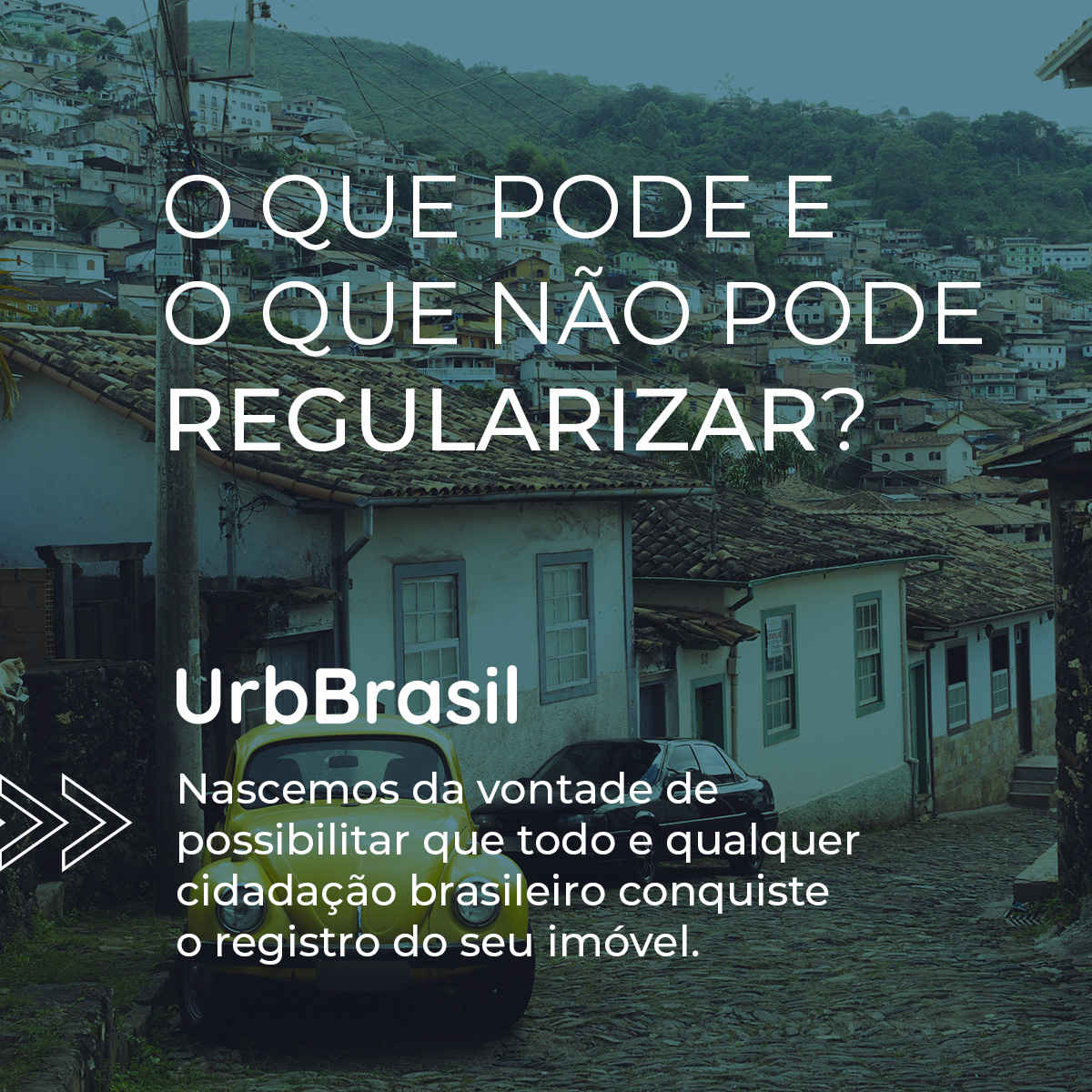 O QUE PODE E O QUE NÃO PODE REGULARIZAR?

UrbBrasil

Nascemos da vontade de possibilitar que todo e qualquer cidadação brasileiro conquiste o registro do seu imóvel.